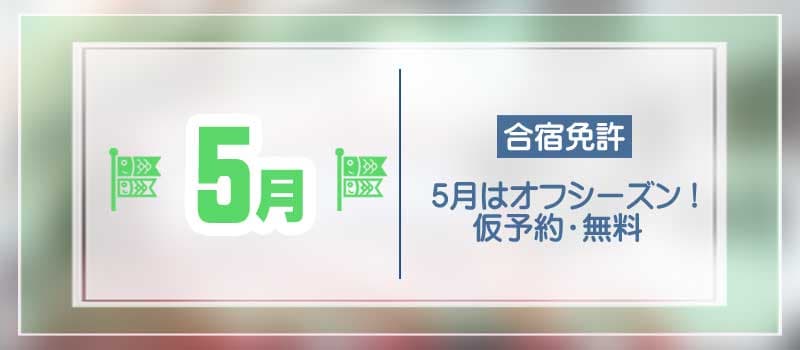 5月

合宿免許

5月はオフシーズン！
仮予約・無料